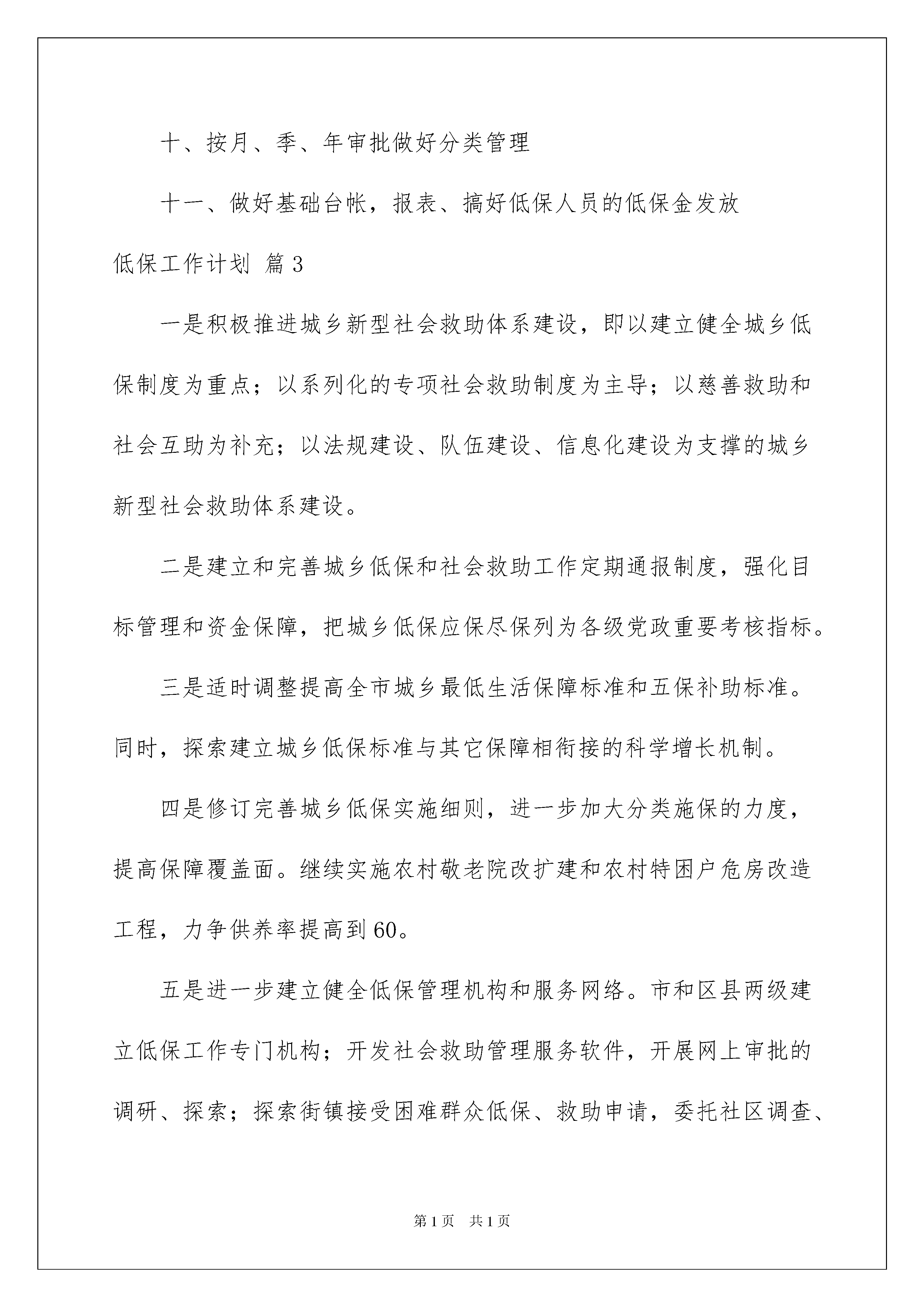 十、按月、季、年审批做好分类管理

十一、做好基础台帐，报表、搞好低保人员的低保金发放

低保工作计划 篇3

一是积极推进城乡新型社会救助体系建设，即以建立健全城乡低保制度为重点；以系列化的专项社会救助制度为主导；以慈善救助和社会互助为补充；以法规建设、队伍建设、信息化建设为支撑的城乡新型社会救助体系建设。

二是建立和完善城乡低保和社会救助工作定期通报制度，强化目标管理和资金保障，把城乡低保应保尽保列为各级党政重要考核指标。

三是适时调整提高全市城乡最低生活保障标准和五保补助标准。同时，探索建立城乡低保标准与其它保障相衔接的科学增长机制。

四是修订完善城乡低保实施细则，进一步加大分类施保的力度，提高保障覆盖面。继续实施农村敬老院改扩建和农村特困户危房改造工程，力争供养率提高到60。

五是进一步建立健全低保管理机构和服务网络。市和区县两级建立低保工作专门机构；开发社会救助管理服务软件，开展网上审批的调研、探索；探索街镇接受困难群众低保、救助申请，委托社区调查、

第1页 共1页